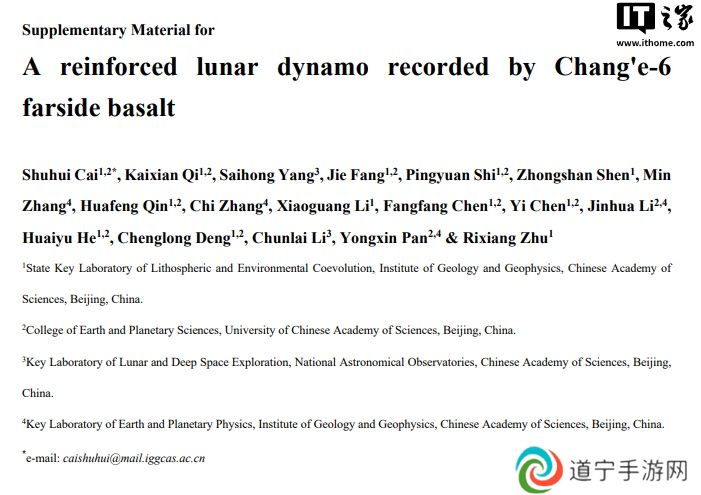 IT之家
www.ithome.com

Supplementary Material for

A reinforced lunar dynamo recorded by Chang'e-6 farside basalt

Shuhui Cai$^{1,2*}$, Kaixian Qi$^{1,2}$, Saihong Yang$^{3}$, Jie Fang$^{1,2}$, Pingyuan Shi$^{1,2}$, Zhongshan Shen$^{1}$, Min Zhang$^{4}$, Huafeng Qin$^{1,2}$, Chi Zhang$^{4}$, Xiaoguang Li$^{1}$, Fangfang Chen$^{1,2}$, Yi Chen$^{1,2}$, Jinhua Li$^{2,4}$, Huaiyu He$^{1,2}$, Chenglong Deng$^{1,2}$, Chunlai Li$^{3}$, Yongxin Pan$^{2,4}$ & Rixiang Zhu$^{1}$

$^{1}$State Key Laboratory of Lithospheric and Environmental Coevolution, Institute of Geology and Geophysics, Chinese Academy of Sciences, Beijing, China.

$^{2}$College of Earth and Planetary Sciences, University of Chinese Academy of Sciences, Beijing, China.

$^{3}$Key Laboratory of Lunar and Deep Space Exploration, National Astronomical Observatories, Chinese Academy of Sciences, Beijing, China.

$^{4}$Key Laboratory of Earth and Planetary Physics, Institute of Geology and Geophysics, Chinese Academy of Sciences, Beijing, China.

$^{*}$e-mail: caishuhui@mail.iggcas.ac.cn

道宁手游网